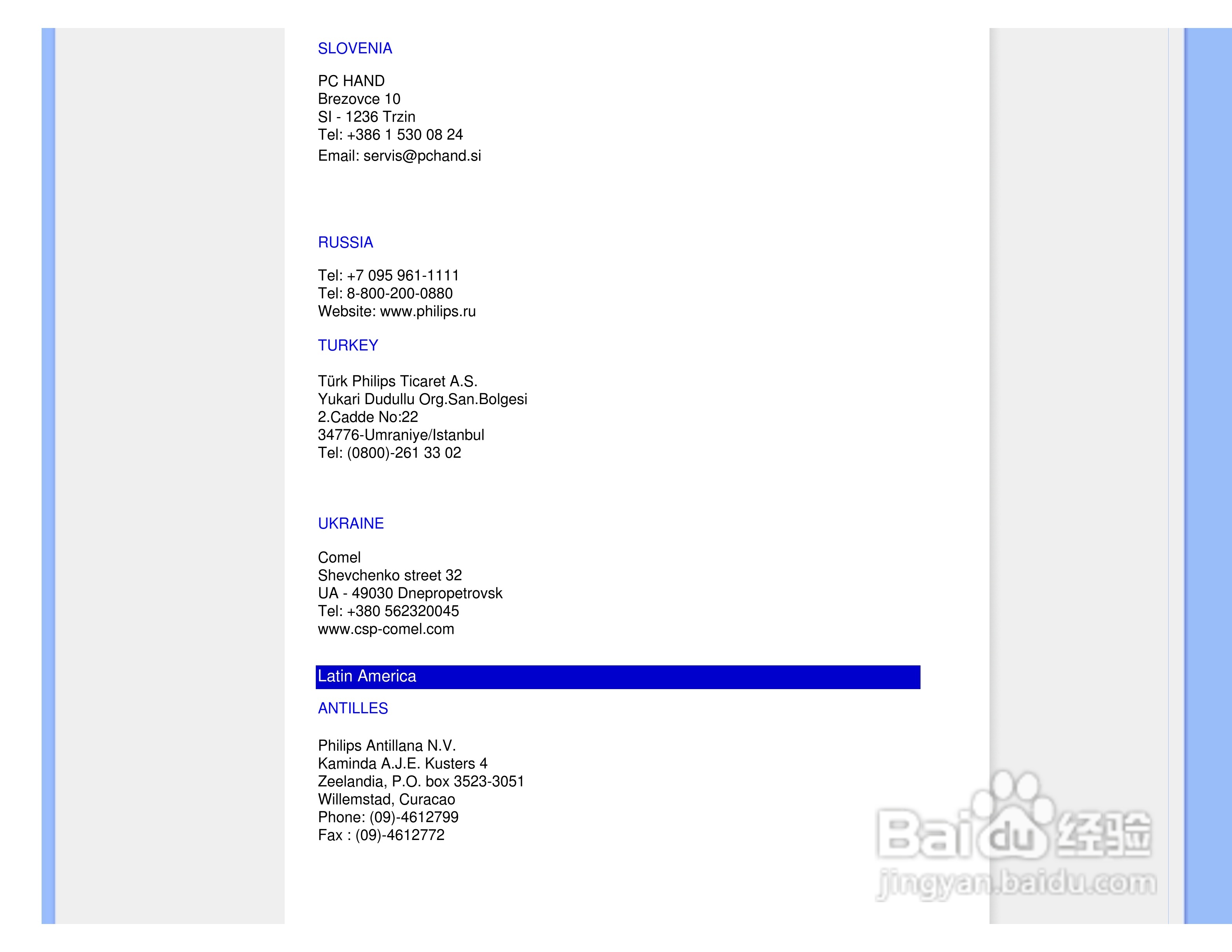 SLOVENIA

PC HAND
Brezovce 10
SI - 1236 Trzin
Tel: +386 1 530 08 24
Email: servis@pchand.si

RUSSIA

Tel: +7 095 961-1111
Tel: 8-800-200-0880
Website: www.philips.ru

TURKEY

Türk Philips Ticaret A.S.
Yukari Dudullu Org.San.Bolgesi
2.Cadde No:22
34776-Umraniye/Istanbul
Tel: (0800)-261 33 02

UKRAINE

Comel
Shevchenko street 32
UA - 49030 Dnepropetrovsk
Tel: +380 562320045
www.csp-comel.com

Latin America

ANTILLES

Philips Antillana N.V.
Kaminda A.J.E. Kusters 4
Zeelandia, P.O. box 3523-3051
Willemstad, Curacao
Phone: (09)-4612799
Fax : (09)-4612772

Baidu经验
jingyan.baidu.com